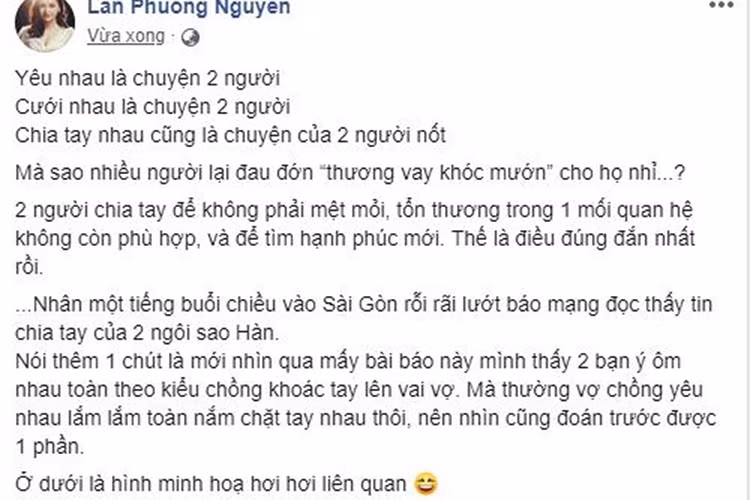 Lan Phuong Nguyen
Vừa xong ·

Yêu nhau là chuyện 2 người
Cưới nhau là chuyện 2 người
Chia tay nhau cũng là chuyện của 2 người nốt

Mà sao nhiều người lại đau đớn "thương vay khóc mướn" cho họ nhỉ...?

2 người chia tay để không phải mệt mỏi, tổn thương trong 1 mối quan hệ không còn phù hợp, và để tìm hạnh phúc mới. Thế là điều đúng đắn nhất rồi.

...Nhân một tiếng buổi chiều vào Sài Gòn rỗi rãi lướt báo mạng đọc thấy tin chia tay của 2 ngôi sao Hàn.
Nói thêm 1 chút là mới nhìn qua mấy bài báo này mình thấy 2 bạn ý ôm nhau toàn theo kiểu chồng khoác tay lên vai vợ. Mà thường vợ chồng yêu nhau lắm lắm toàn nắm chặt tay nhau thôi, nên nhìn cũng đoán trước được 1 phần.

Ở dưới là hình minh hoạ hơi hơi liên quan 😄